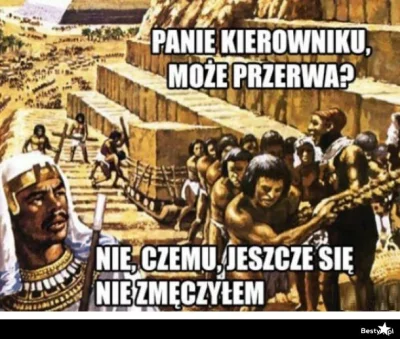 PANIE KIEROWNIKU, MOŻE PRZERWA?

NIE, CZEMU, JESZCZE SIĘ NIE ZMĘCZYŁEM

Besty.pl